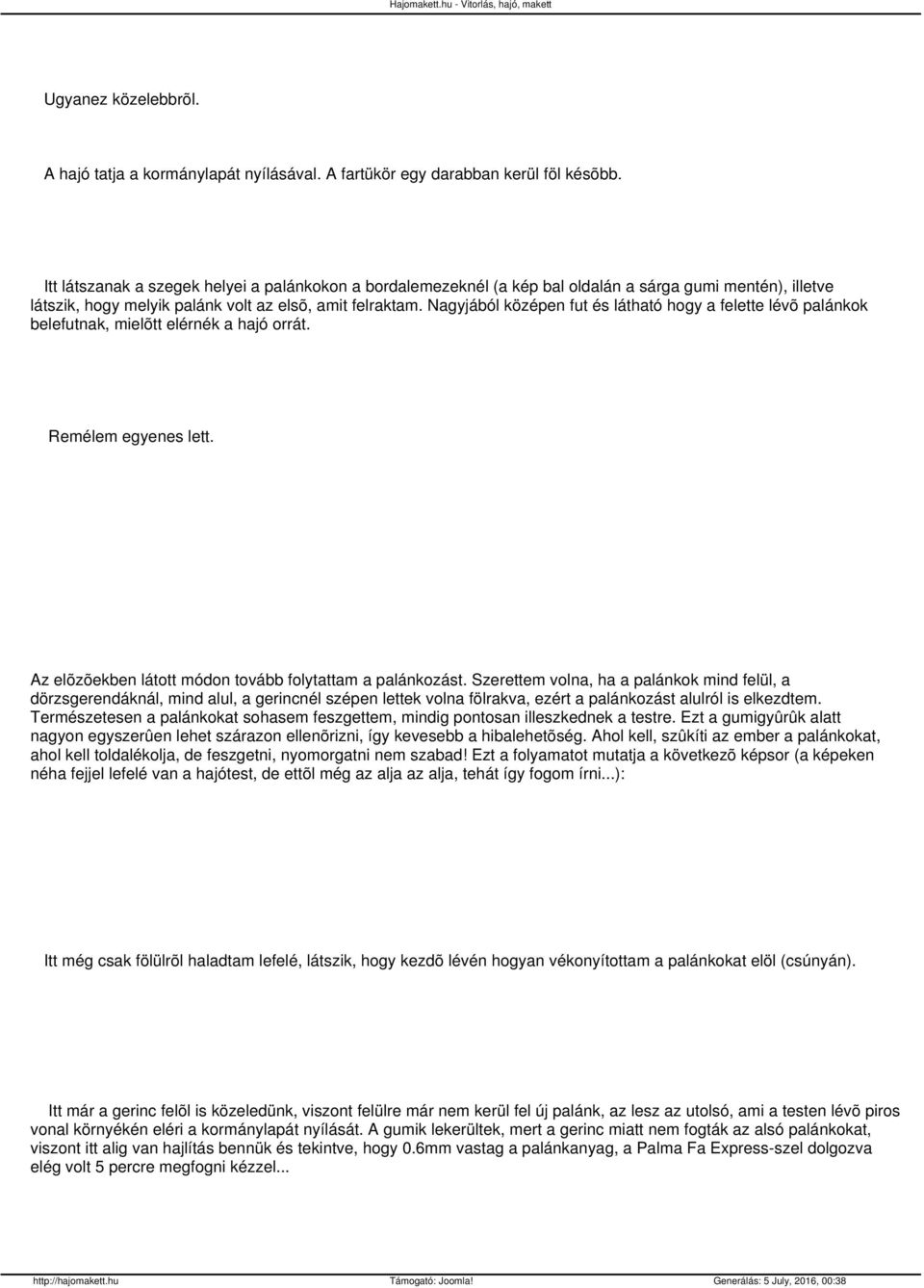 Hajomakett.hu - Vitorlás, hajó, makett

Ugyanez közelebbrõl.

A hajó tatja a kormánylapát nyílásával. A fartükör egy darabban kerül föl késõbb.

Itt látszanak a szegek helyei a palánkokon a bordalemezeknél (a kép bal oldalán a sárga gumi mentén), illetve látszik, hogy melyik palánk volt az elsõ, amit felraktam. Nagyjából középen fut és látható hogy a felette lévõ palánkok belefutnak, mielõtt elérnék a hajó orrát.

Remélem egyenes lett.

Az elõzõekben látott módon tovább folytattam a palánkozást. Szerettem volna, ha a palánkok mind felül, a dörzsgerendáknál, mind alul, a gerincnél szépen lettek volna fölrakva, ezért a palánkozást alulról is elkezdtem. Természetesen a palánkokat sohasem feszgettem, mindig pontosan illeszkednek a testre. Ezt a gumigyûrûk alatt nagyon egyszerûen lehet szárazon ellenõrizni, így kevesebb a hibalehetõség. Ahol kell, szûkíti az ember a palánkokat, ahol kell toldalékolja, de feszgetni, nyomorgatni nem szabad! Ezt a folyamatot mutatja a következõ képsor (a képeken néha fejjel lefelé van a hajótest, de ettõl még az alja az alja, tehát így fogom írni...):

Itt még csak fölülrõl haladtam lefelé, látszik, hogy kezdõ lévén hogyan vékonyítottam a palánkokat elöl (csúnyán).

Itt már a gerinc felõl is közeledünk, viszont felülre már nem kerül fel új palánk, az lesz az utolsó, ami a testen lévõ piros vonal környékén eléri a kormánylapát nyílását. A gumik lekerültek, mert a gerinc miatt nem fogták az alsó palánkokat, viszont itt alig van hajlítás bennük és tekintve, hogy 0.6mm vastag a palánkanyag, a Palma Fa Express-szel dolgozva elég volt 5 percre megfogni kézzel...

http://hajomakett.hu Támogató: Joomla! Generálás: 5 July, 2016, 00:38